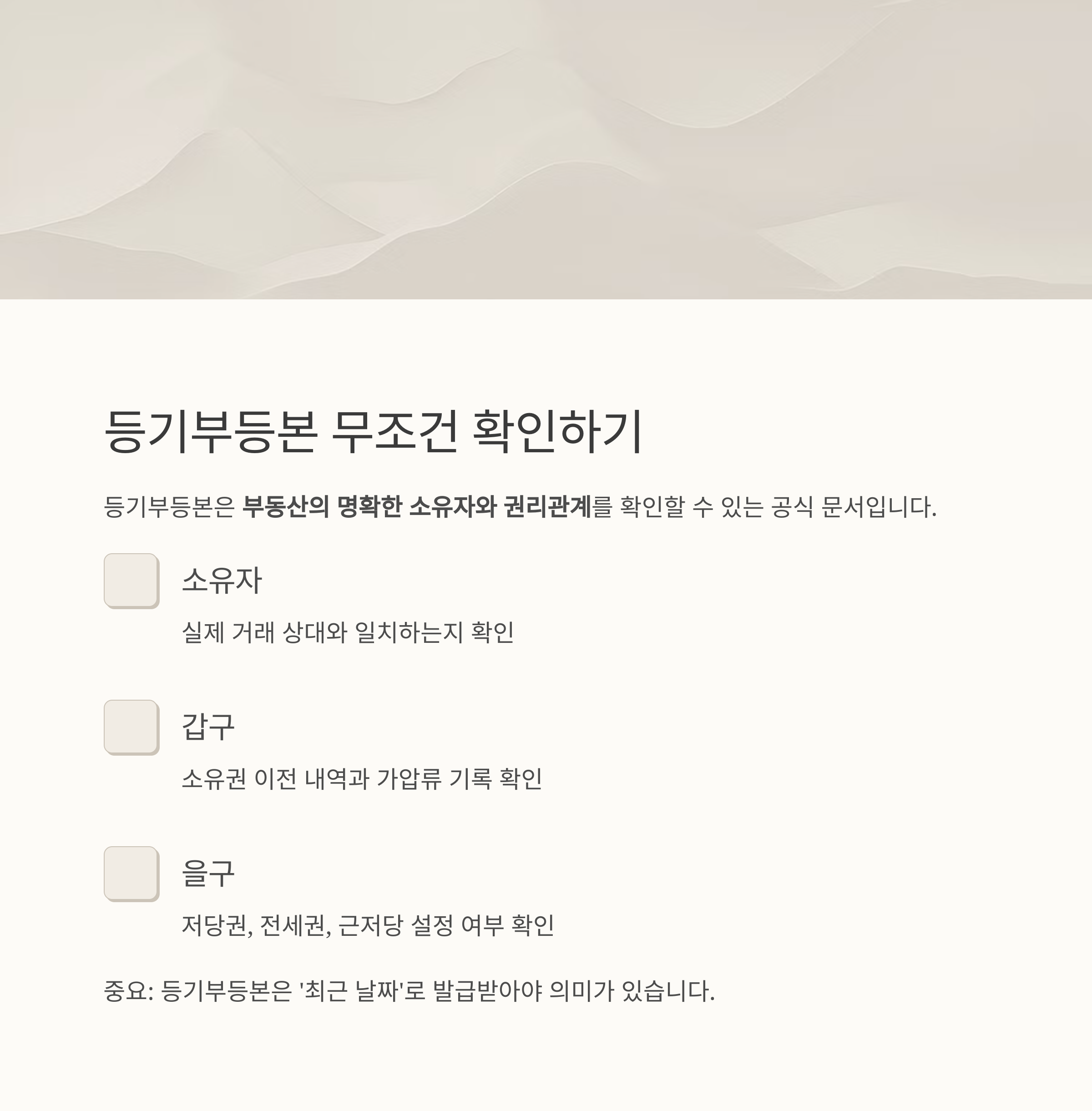 등기부등본 무조건 확인하기

등기부등본은 부동산의 명확한 소유자와 권리관계를 확인할 수 있는 공식 문서입니다.

☐ 소유자

실제 거래 상대와 일치하는지 확인

☐ 갑구

소유권 이전 내역과 가압류 기록 확인

☐ 을구

저당권, 전세권, 근저당 설정 여부 확인

중요: 등기부등본은 '최근 날짜'로 발급받아야 의미가 있습니다.